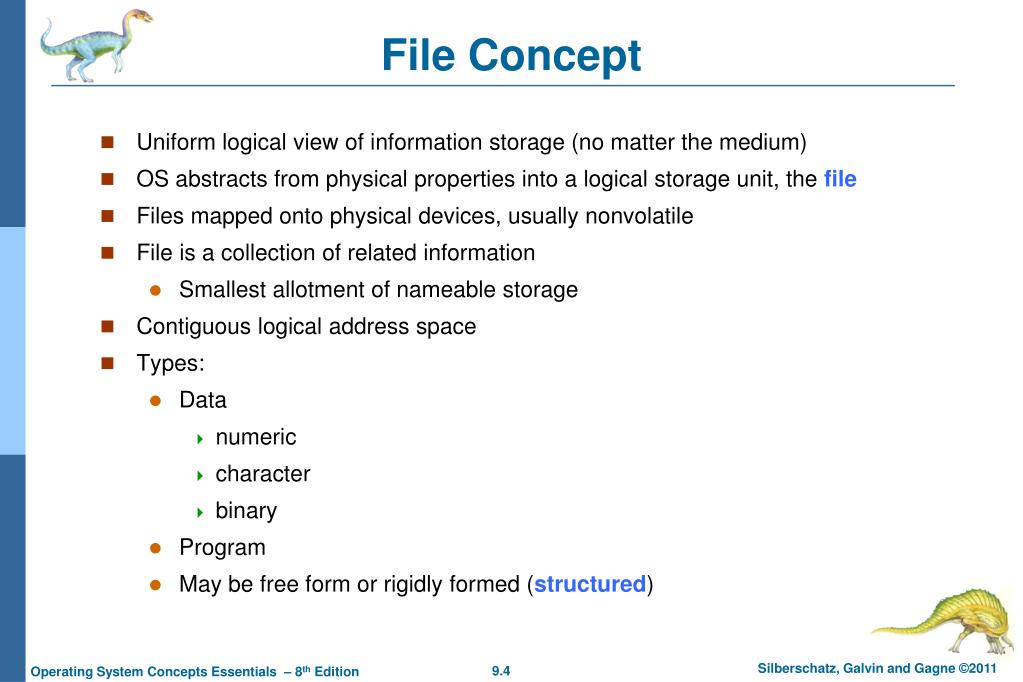 File Concept

- Uniform logical view of information storage (no matter the medium)
- OS abstracts from physical properties into a logical storage unit, the file
- Files mapped onto physical devices, usually nonvolatile
- File is a collection of related information
  - Smallest allotment of nameable storage
- Contiguous logical address space
- Types:
  - Data
    - numeric
    - character
    - binary
  - Program
  - May be free form or rigidly formed (structured)

Operating System Concepts Essentials – 8$^{th}$ Edition
9.4
Silberschatz, Galvin and Gagne ©2011